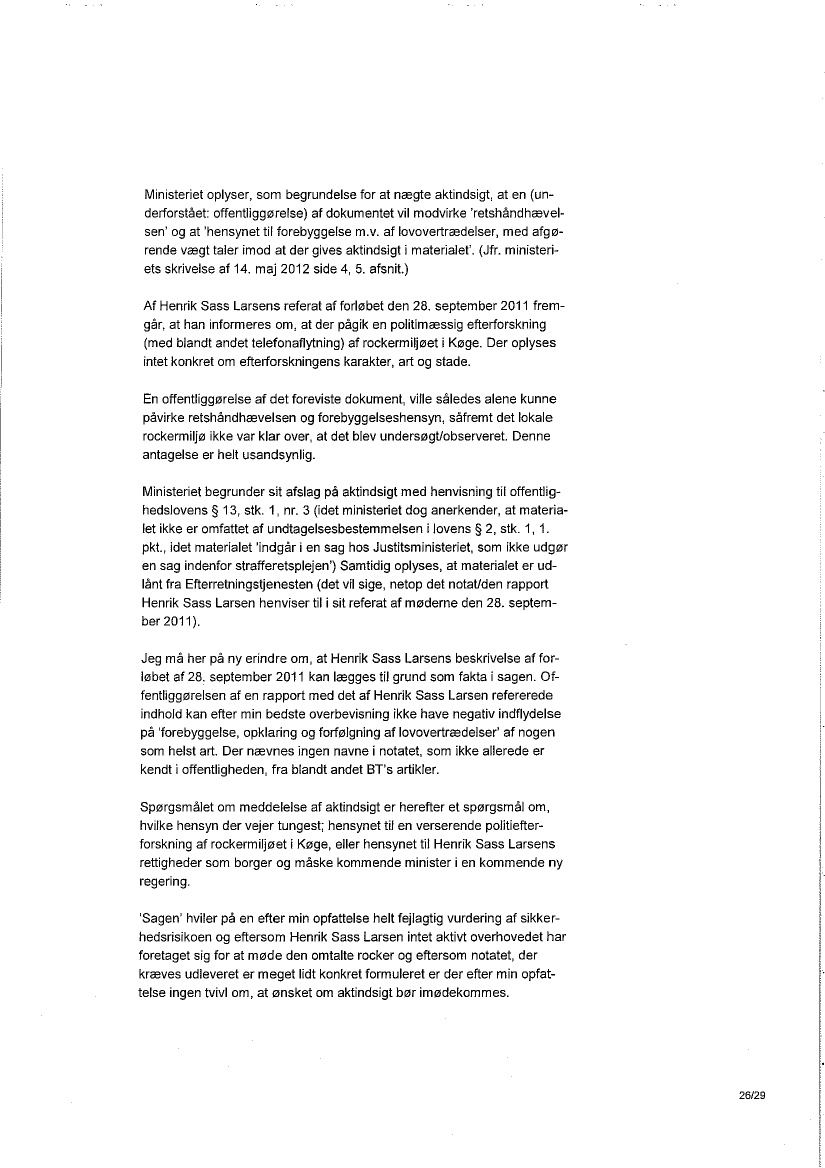 Ministeriet oplyser, som begrundelse for at nægte aktindsigt, at en (underforstået: offentliggørelse) af dokumentet vil modvirke 'retshåndhævelsen' og at 'hensynet til forebyggelse m.v. af lovovertrædelser, med afgørende vægt taler imod at der gives aktindsigt i materialet'. (Jfr. ministeriets skrivelse af 14. maj 2012 side 4, 5. afsnit.)

Af Henrik Sass Larsens referat af forløbet den 28. september 2011 fremgår, at han informeres om, at der pågik en politimæssig efterforskning (med blandt andet telefonaflytning) af rockermiljøet i Køge. Der oplyses intet konkret om efterforskningens karakter, art og stade.

En offentliggørelse af det foreviste dokument, ville således alene kunne påvirke retshåndhævelsen og forebyggelseshensyn, såfremt det lokale rockermiljø ikke var klar over, at det blev undersøgt/observeret. Denne antagelse er helt usandsynlig.

Ministeriet begrunder sit afslag på aktindsigt med henvisning til offentlighedslovens § 13, stk. 1, nr. 3 (idet ministeriet dog anerkender, at materialet ikke er omfattet af undtagelsesbestemmelsen i lovens § 2, stk. 1, 1. pkt., idet materialet 'indgår i en sag hos Justitsministeriet, som ikke udgør en sag indenfor strafferetsplejen') Samtidig oplyses, at materialet er udlånt fra Efterretningstjenesten (det vil sige, netop det notat/den rapport Henrik Sass Larsen henviser til i sit referat af møderne den 28. september 2011).

Jeg må her på ny erindre om, at Henrik Sass Larsens beskrivelse af forløbet af 28. september 2011 kan lægges til grund som fakta i sagen. Offentliggørelsen af en rapport med det af Henrik Sass Larsen refererede indhold kan efter min bedste overbevisning ikke have negativ indflydelse på 'forebyggelse, opklaring og forfølgning af lovovertrædelser' af nogen som helst art. Der nævnes ingen navne i notatet, som ikke allerede er kendt i offentligheden, fra blandt andet BT's artikler.

Spørgsmålet om meddelelse af aktindsigt er herefter et spørgsmål om, hvilke hensyn der vejer tungest; hensynet til en verserende politiefterforskning af rockermiljøet i Køge, eller hensynet til Henrik Sass Larsens rettigheder som borger og måske kommende minister i en kommende ny regering.

'Sagen' hviler på en efter min opfattelse helt fejlagtig vurdering af sikkerhedsrisikoen og eftersom Henrik Sass Larsen intet aktivt overhovedet har foretaget sig for at møde den omtalte rocker og eftersom notatet, der kræves udleveret er meget lidt konkret formuleret er der efter min opfattelse ingen tvivl om, at ønsket om aktindsigt bør imødekommes.

26/29